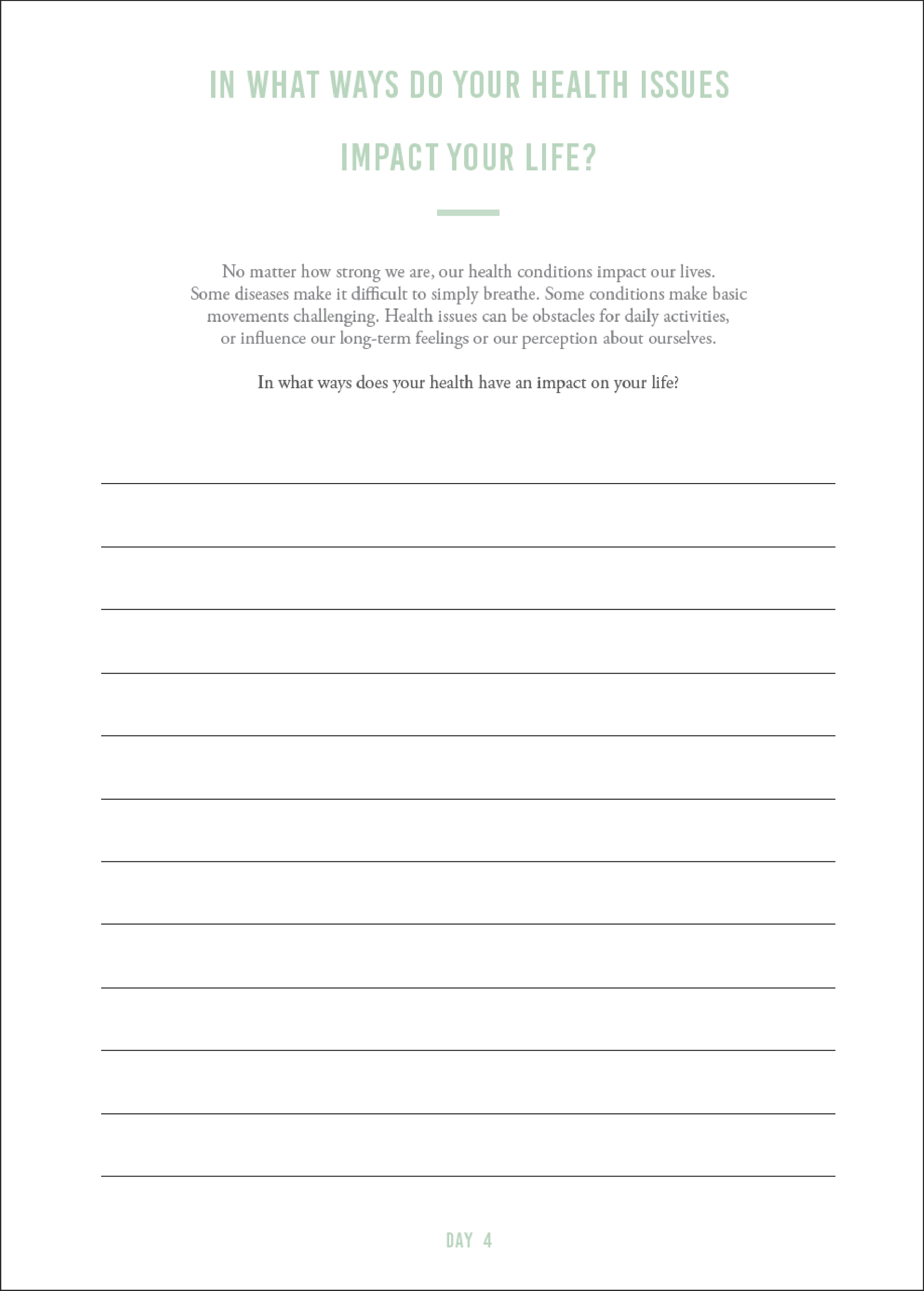 IN WHAT WAYS DO YOUR HEALTH ISSUES IMPACT YOUR LIFE?

No matter how strong we are, our health conditions impact our lives. Some diseases make it difficult to simply breathe. Some conditions make basic movements challenging. Health issues can be obstacles for daily activities, or influence our long-term feelings or our perception about ourselves.

In what ways does your health have an impact on your life?

DAY 4